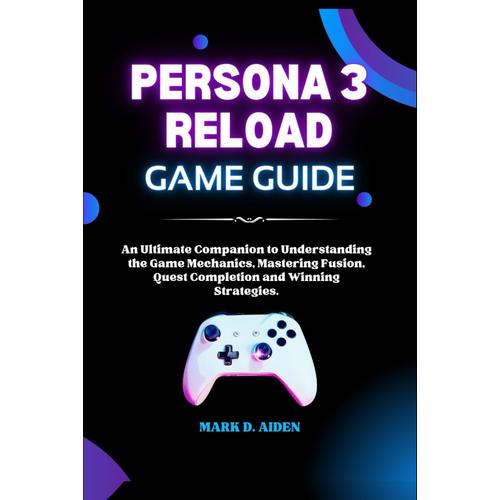 PERSONA 3 RELOAD

GAME GUIDE

An Ultimate Companion to Understanding the Game Mechanics, Mastering Fusion, Quest Completion and Winning Strategies.

MARK D. AIDEN